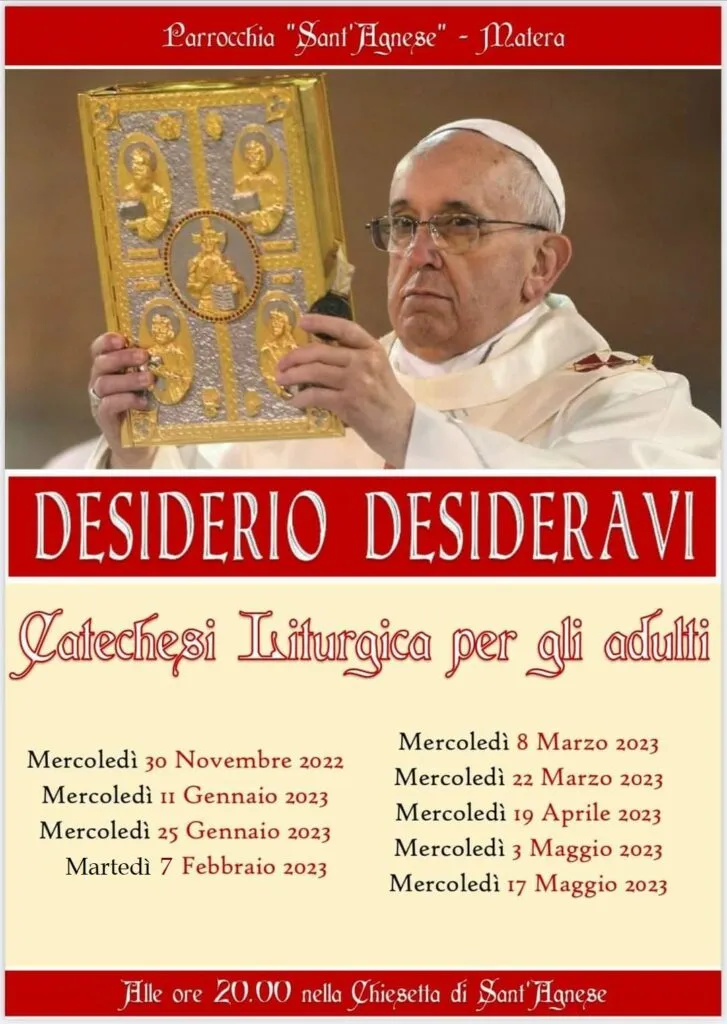 Parrocchia "Sant'Agnese" - Matera

DESIDERIO DESIDERAVI

Catechesi Liturgica per gli adulti

Mercoledì 30 Novembre 2022
Mercoledì 11 Gennaio 2023
Mercoledì 25 Gennaio 2023
Martedì 7 Febbraio 2023

Mercoledì 8 Marzo 2023
Mercoledì 22 Marzo 2023
Mercoledì 19 Aprile 2023
Mercoledì 3 Maggio 2023
Mercoledì 17 Maggio 2023

Alle ore 20.00 nella Chiesetta di Sant'Agnese